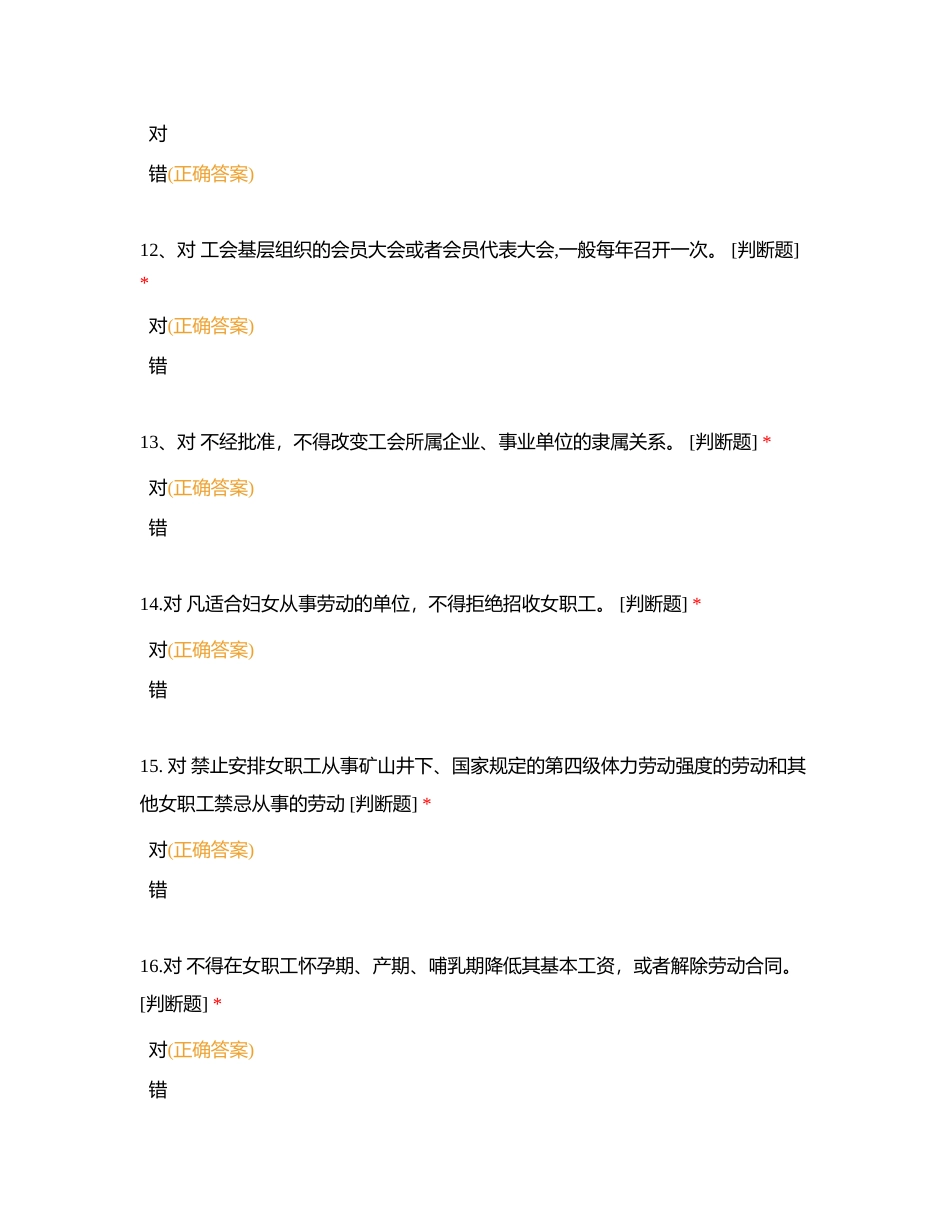 对

错(正确答案)

12、对 工会基层组织的会员大会或者会员代表大会,一般每年召开一次。 [判断题] *

对(正确答案)

错

13、对 不经批准，不得改变工会所属企业、事业单位的隶属关系。 [判断题] *

对(正确答案)

错

14.对 凡适合妇女从事劳动的单位，不得拒绝招收女职工。 [判断题] *

对(正确答案)

错

15. 对 禁止安排女职工从事矿山井下、国家规定的第四级体力劳动强度的劳动和其他女职工禁忌从事的劳动 [判断题] *

对(正确答案)

错

16.对 不得在女职工怀孕期、产期、哺乳期降低其基本工资，或者解除劳动合同。 [判断题] *

对(正确答案)

错